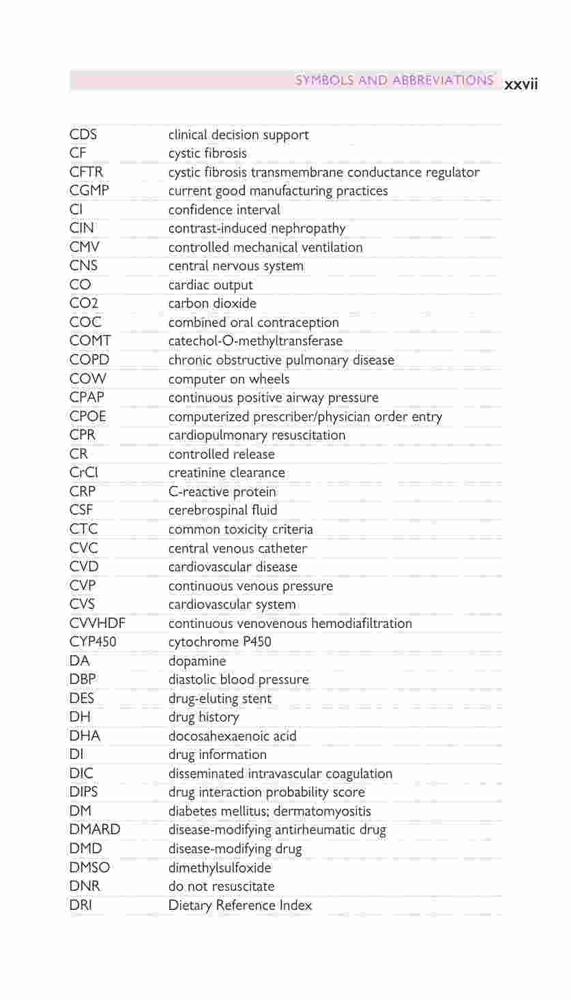 SYMBOLS AND ABBREVIATIONS xxvii

| | |
|---|---|
| CDS | clinical decision support |
| CF | cystic fibrosis |
| CFTR | cystic fibrosis transmembrane conductance regulator |
| CGMP | current good manufacturing practices |
| CI | confidence interval |
| CIN | contrast-induced nephropathy |
| CMV | controlled mechanical ventilation |
| CNS | central nervous system |
| CO | cardiac output |
| CO2 | carbon dioxide |
| COC | combined oral contraception |
| COMT | catechol-O-methyltransferase |
| COPD | chronic obstructive pulmonary disease |
| COW | computer on wheels |
| CPAP | continuous positive airway pressure |
| CPOE | computerized prescriber/physician order entry |
| CPR | cardiopulmonary resuscitation |
| CR | controlled release |
| CrCl | creatinine clearance |
| CRP | C-reactive protein |
| CSF | cerebrospinal fluid |
| CTC | common toxicity criteria |
| CVC | central venous catheter |
| CVD | cardiovascular disease |
| CVP | continuous venous pressure |
| CVS | cardiovascular system |
| CVVHDF | continuous venovenous hemodiafiltration |
| CYP450 | cytochrome P450 |
| DA | dopamine |
| DBP | diastolic blood pressure |
| DES | drug-eluting stent |
| DH | drug history |
| DHA | docosahexaenoic acid |
| DI | drug information |
| DIC | disseminated intravascular coagulation |
| DIPS | drug interaction probability score |
| DM | diabetes mellitus; dermatomyositis |
| DMARD | disease-modifying antirheumatic drug |
| DMD | disease-modifying drug |
| DMSO | dimethylsulfoxide |
| DNR | do not resuscitate |
| DRI | Dietary Reference Index |